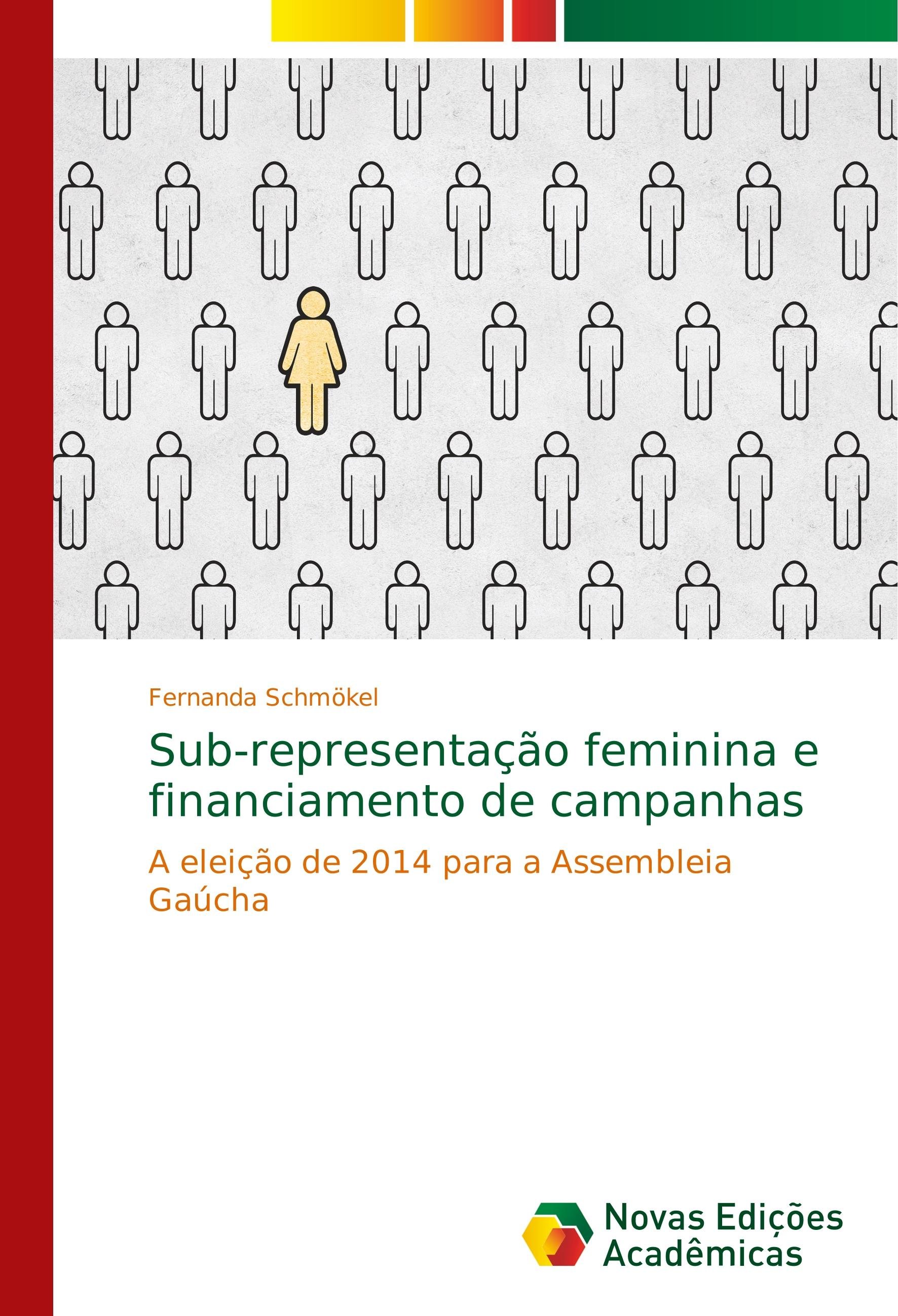 Fernanda Schmökel

Sub-representação feminina e financiamento de campanhas

A eleição de 2014 para a Assembleia Gaúcha

Novas Edições
Acadêmicas